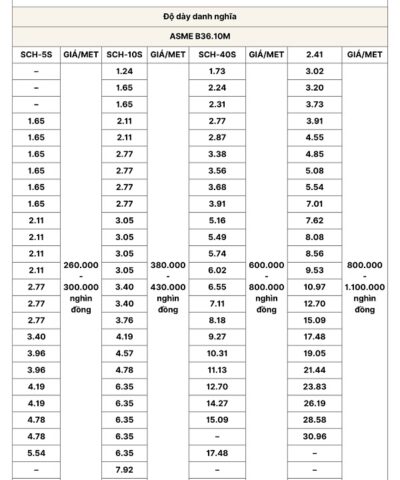 | Độ dày danh nghĩa | | | | | | | |
|---|---|---|---|---|---|---|---|
| ASME B36.10M | | | | | | | |
| SCH-5S | GIÁ/MET | SCH-10S | GIÁ/MET | SCH-40S | GIÁ/MET | 2.41 | GIÁ/MET |
| – | 260.000 - 300.000 nghìn đồng | 1.24 | 380.000 - 430.000 nghìn đồng | 1.73 | 600.000 - 800.000 nghìn đồng | 3.02 | 800.000 - 1.100.000 nghìn đồng |
| – | | 1.65 | | 2.24 | | 3.20 | |
| – | | 1.65 | | 2.31 | | 3.73 | |
| 1.65 | | 2.11 | | 2.77 | | 3.91 | |
| 1.65 | | 2.11 | | 2.87 | | 4.55 | |
| 1.65 | | 2.77 | | 3.38 | | 4.85 | |
| 1.65 | | 2.77 | | 3.56 | | 5.08 | |
| 1.65 | | 2.77 | | 3.68 | | 5.54 | |
| 1.65 | | 2.77 | | 3.91 | | 7.01 | |
| 2.11 | | 3.05 | | 5.16 | | 7.62 | |
| 2.11 | | 3.05 | | 5.49 | | 8.08 | |
| 2.11 | | 3.05 | | 5.74 | | 8.56 | |
| 2.11 | | 3.05 | | 6.02 | | 9.53 | |
| 2.77 | | 3.40 | | 6.55 | | 10.97 | |
| 2.77 | | 3.40 | | 7.11 | | 12.70 | |
| 2.77 | | 3.76 | | 8.18 | | 15.09 | |
| 3.40 | | 4.19 | | 9.27 | | 17.48 | |
| 3.96 | | 4.57 | | 10.31 | | 19.05 | |
| 3.96 | | 4.78 | | 11.13 | | 21.44 | |
| 4.19 | | 6.35 | | 12.70 | | 23.83 | |
| 4.19 | | 6.35 | | 14.27 | | 26.19 | |
| 4.78 | | 6.35 | | 15.09 | | 28.58 | |
| 4.78 | | 6.35 | | – | | 30.96 | |
| 5.54 | | 6.35 | | 17.48 | | – | |
| – | | 7.92 | | – | | – | |